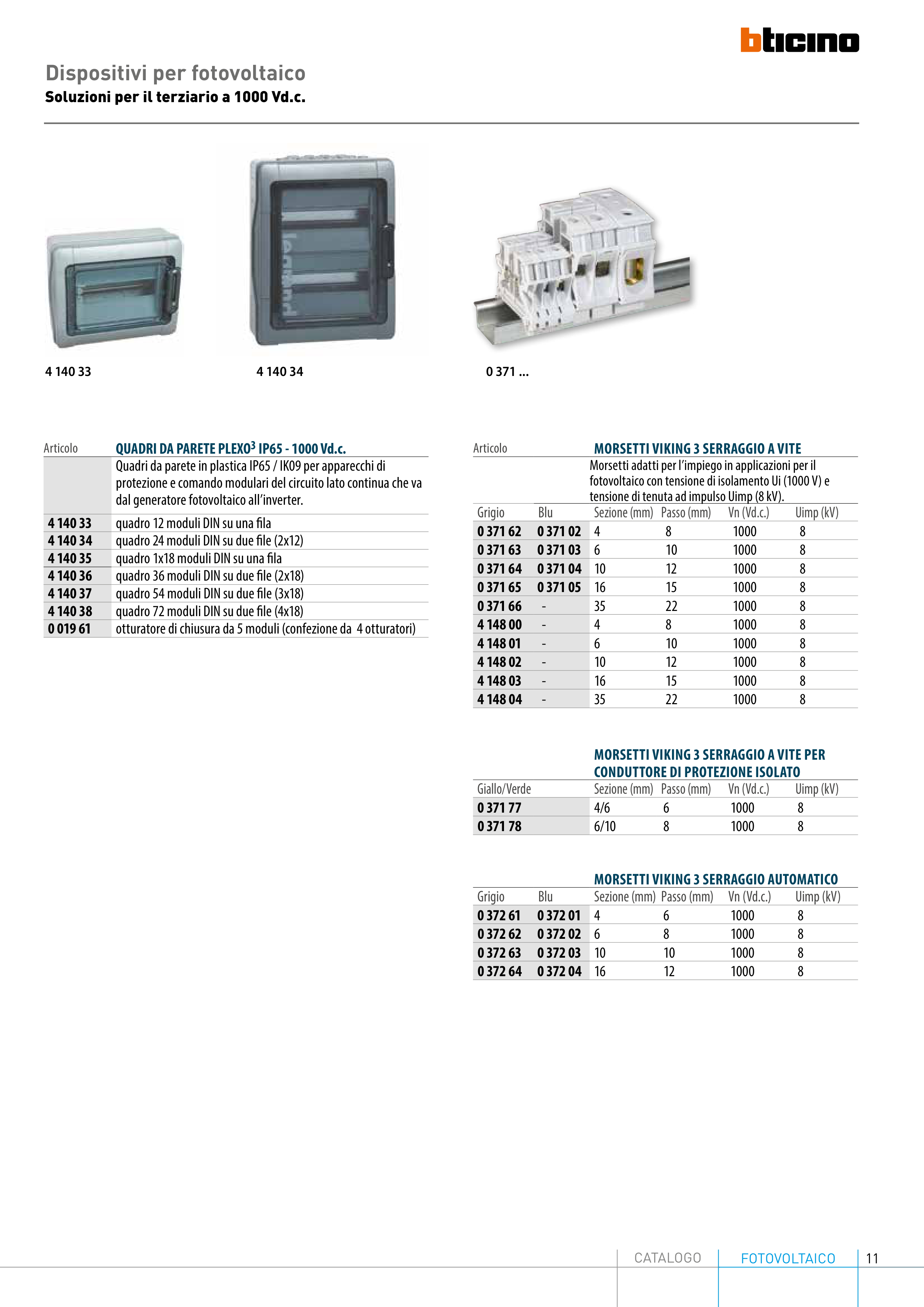 bticino

Dispositivi per fotovoltaico
Soluzioni per il terziario a 1000 Vd.c.

legrand

4 140 33

4 140 34

0 371 ...

| Articolo | QUADRI DA PARETE PLEXO$^3$ IP65 - 1000 Vd.c. |
|---|---|
| | Quadri da parete in plastica IP65 / IK09 per apparecchi di protezione e comando modulari del circuito lato continua che va dal generatore fotovoltaico all'inverter. |
| 4 140 33 | quadro 12 moduli DIN su una fila |
| 4 140 34 | quadro 24 moduli DIN su due file (2x12) |
| 4 140 35 | quadro 1x18 moduli DIN su una fila |
| 4 140 36 | quadro 36 moduli DIN su due file (2x18) |
| 4 140 37 | quadro 54 moduli DIN su due file (3x18) |
| 4 140 38 | quadro 72 moduli DIN su due file (4x18) |
| 0 019 61 | otturatore di chiusura da 5 moduli (confezione da 4 otturatori) |

Articolo
MORSETTI VIKING 3 SERRAGGIO A VITE
Morsetti adatti per l'impiego in applicazioni per il fotovoltaico con tensione di isolamento Ui (1000 V) e tensione di tenuta ad impulso Uimp (8 kV).

| Grigio | Blu | Sezione (mm) | Passo (mm) | Vn (Vd.c.) | Uimp (kV) |
|---|---|---|---|---|---|
| 0 371 62 | 0 371 02 | 4 | 8 | 1000 | 8 |
| 0 371 63 | 0 371 03 | 6 | 10 | 1000 | 8 |
| 0 371 64 | 0 371 04 | 10 | 12 | 1000 | 8 |
| 0 371 65 | 0 371 05 | 16 | 15 | 1000 | 8 |
| 0 371 66 | - | 35 | 22 | 1000 | 8 |
| 4 148 00 | - | 4 | 8 | 1000 | 8 |
| 4 148 01 | - | 6 | 10 | 1000 | 8 |
| 4 148 02 | - | 10 | 12 | 1000 | 8 |
| 4 148 03 | - | 16 | 15 | 1000 | 8 |
| 4 148 04 | - | 35 | 22 | 1000 | 8 |

MORSETTI VIKING 3 SERRAGGIO A VITE PER CONDUTTORE DI PROTEZIONE ISOLATO

| Giallo/Verde | Sezione (mm) | Passo (mm) | Vn (Vd.c.) | Uimp (kV) |
|---|---|---|---|---|
| 0 371 77 | 4/6 | 6 | 1000 | 8 |
| 0 371 78 | 6/10 | 8 | 1000 | 8 |

MORSETTI VIKING 3 SERRAGGIO AUTOMATICO

| Grigio | Blu | Sezione (mm) | Passo (mm) | Vn (Vd.c.) | Uimp (kV) |
|---|---|---|---|---|---|
| 0 372 61 | 0 372 01 | 4 | 6 | 1000 | 8 |
| 0 372 62 | 0 372 02 | 6 | 8 | 1000 | 8 |
| 0 372 63 | 0 372 03 | 10 | 10 | 1000 | 8 |
| 0 372 64 | 0 372 04 | 16 | 12 | 1000 | 8 |

CATALOGO FOTOVOLTAICO 11